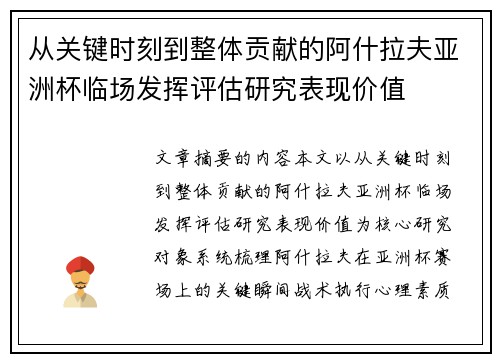 从关键时刻到整体贡献的阿什拉夫亚洲杯临场发挥评估研究表现价值

文章摘要的内容本文以从关键时刻到整体贡献的阿什拉夫亚洲杯临场发挥评估研究表现价值为核心研究对象系统梳理阿什拉夫在亚洲杯赛场上的关键瞬间战术执行心理素质